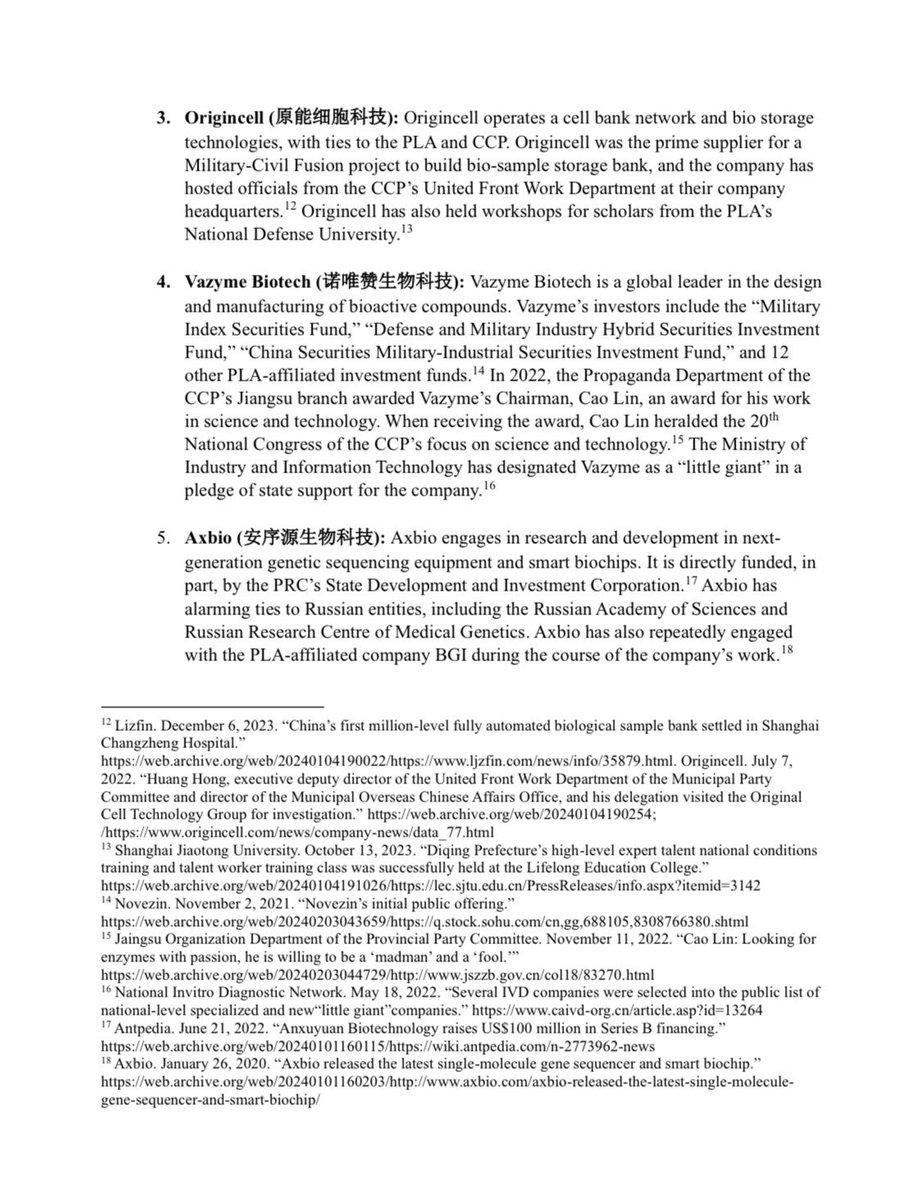 3. **Origincell (原能细胞科技):** Origincell operates a cell bank network and bio storage technologies, with ties to the PLA and CCP. Origincell was the prime supplier for a Military-Civil Fusion project to build bio-sample storage bank, and the company has hosted officials from the CCP's United Front Work Department at their company headquarters.$^{12}$ Origincell has also held workshops for scholars from the PLA's National Defense University.$^{13}$

4. **Vazyme Biotech (诺唯赞生物科技):** Vazyme Biotech is a global leader in the design and manufacturing of bioactive compounds. Vazyme's investors include the "Military Index Securities Fund," "Defense and Military Industry Hybrid Securities Investment Fund," "China Securities Military-Industrial Securities Investment Fund," and 12 other PLA-affiliated investment funds.$^{14}$ In 2022, the Propaganda Department of the CCP's Jiangsu branch awarded Vazyme's Chairman, Cao Lin, an award for his work in science and technology. When receiving the award, Cao Lin heralded the 20$^{th}$ National Congress of the CCP's focus on science and technology.$^{15}$ The Ministry of Industry and Information Technology has designated Vazyme as a "little giant" in a pledge of state support for the company.$^{16}$

5. **Axbio (安序源生物科技):** Axbio engages in research and development in next-generation genetic sequencing equipment and smart biochips. It is directly funded, in part, by the PRC's State Development and Investment Corporation.$^{17}$ Axbio has alarming ties to Russian entities, including the Russian Academy of Sciences and Russian Research Centre of Medical Genetics. Axbio has also repeatedly engaged with the PLA-affiliated company BGI during the course of the company's work.$^{18}$

$^{12}$ Lizfin. December 6, 2023. "China's first million-level fully automated biological sample bank settled in Shanghai Changzheng Hospital." https://web.archive.org/web/20240104190022/https://www.ljzfin.com/news/info/35879.html. Origincell. July 7, 2022. "Huang Hong, executive deputy director of the United Front Work Department of the Municipal Party Committee and director of the Municipal Overseas Chinese Affairs Office, and his delegation visited the Original Cell Technology Group for investigation." https://web.archive.org/web/20240104190254; /https://www.origincell.com/news/company-news/data_77.html
$^{13}$ Shanghai Jiaotong University. October 13, 2023. "Diqing Prefecture's high-level expert talent national conditions training and talent worker training class was successfully held at the Lifelong Education College." https://web.archive.org/web/20240104191026/https://lec.sjtu.edu.cn/PressReleases/info.aspx?itemid=3142
$^{14}$ Novezin. November 2, 2021. "Novezin's initial public offering." https://web.archive.org/web/20240203043659/https://q.stock.sohu.com/cn,gg,688105,8308766380.shtml
$^{15}$ Jaingsu Organization Department of the Provincial Party Committee. November 11, 2022. "Cao Lin: Looking for enzymes with passion, he is willing to be a 'madman' and a 'fool.'" https://web.archive.org/web/20240203044729/http://www.jszzb.gov.cn/col18/83270.html
$^{16}$ National Invitro Diagnostic Network. May 18, 2022. "Several IVD companies were selected into the public list of national-level specialized and new"little giant"companies." https://www.caivd-org.cn/article.asp?id=13264
$^{17}$ Antpedia. June 21, 2022. "Anxuyuan Biotechnology raises US$100 million in Series B financing." https://web.archive.org/web/20240101160115/https://wiki.antpedia.com/n-2773962-news
$^{18}$ Axbio. January 26, 2020. "Axbio released the latest single-molecule gene sequencer and smart biochip." https://web.archive.org/web/20240101160203/http://www.axbio.com/axbio-released-the-latest-single-molecule-gene-sequencer-and-smart-biochip/